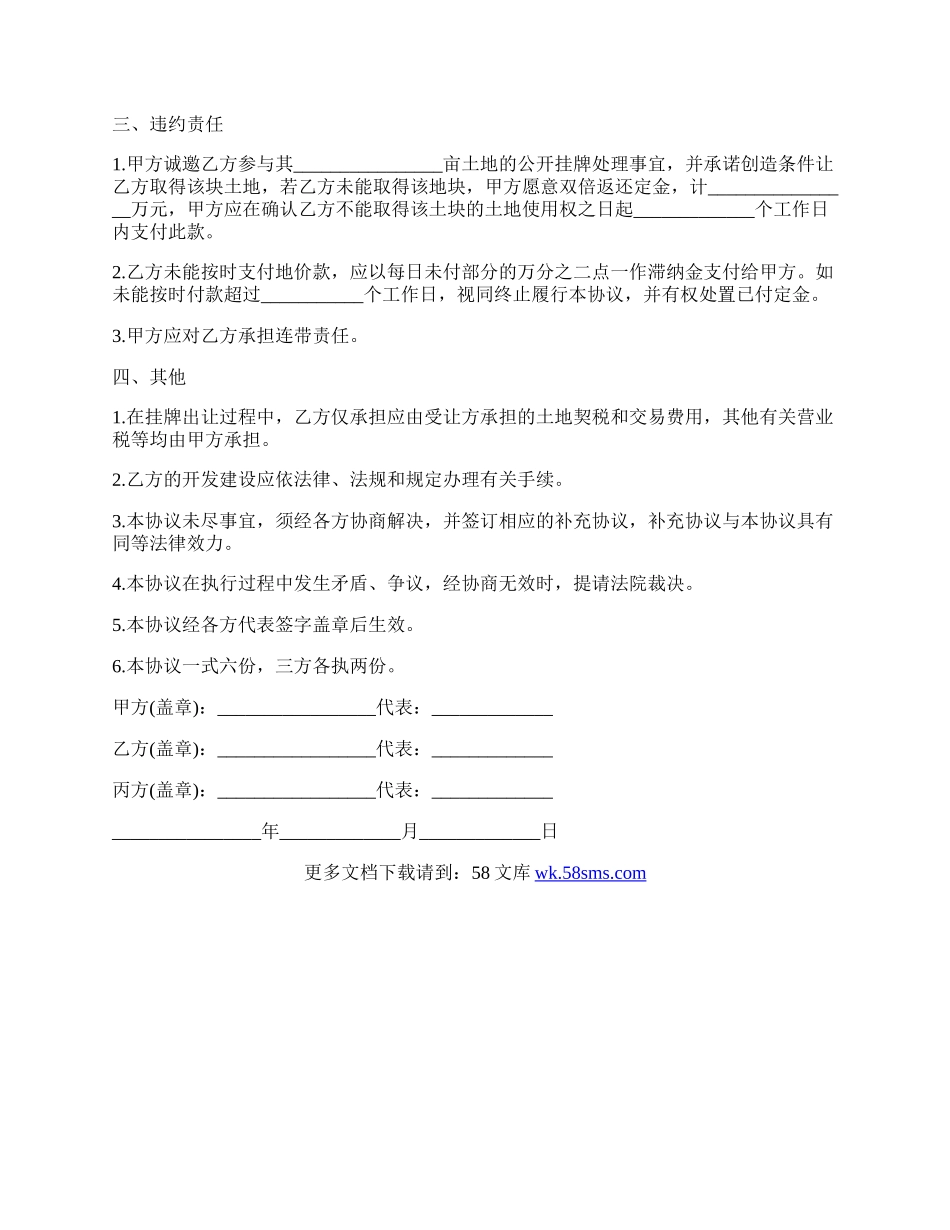 三、违约责任

1.甲方诚邀乙方参与其________________亩土地的公开挂牌处理事宜，并承诺创造条件让乙方取得该块土地，若乙方未能取得该地块，甲方愿意双倍返还定金，计________________万元，甲方应在确认乙方不能取得该土块的土地使用权之日起_____________个工作日内支付此款。

2.乙方未能按时支付地价款，应以每日未付部分的万分之二点一作滞纳金支付给甲方。如未能按时付款超过___________个工作日，视同终止履行本协议，并有权处置已付定金。

3.甲方应对乙方承担连带责任。

四、其他

1.在挂牌出让过程中，乙方仅承担应由受让方承担的土地契税和交易费用，其他有关营业税等均由甲方承担。

2.乙方的开发建设应依法律、法规和规定办理有关手续。

3.本协议未尽事宜，须经各方协商解决，并签订相应的补充协议，补充协议与本协议具有同等法律效力。

4.本协议在执行过程中发生矛盾、争议，经协商无效时，提请法院裁决。

5.本协议经各方代表签字盖章后生效。

6.本协议一式六份，三方各执两份。

甲方(盖章)：_________________代表：_____________

乙方(盖章)：_________________代表：_____________

丙方(盖章)：_________________代表：_____________

________________年_____________月_____________日

更多文档下载请到：58 文库 wk.58sms.com